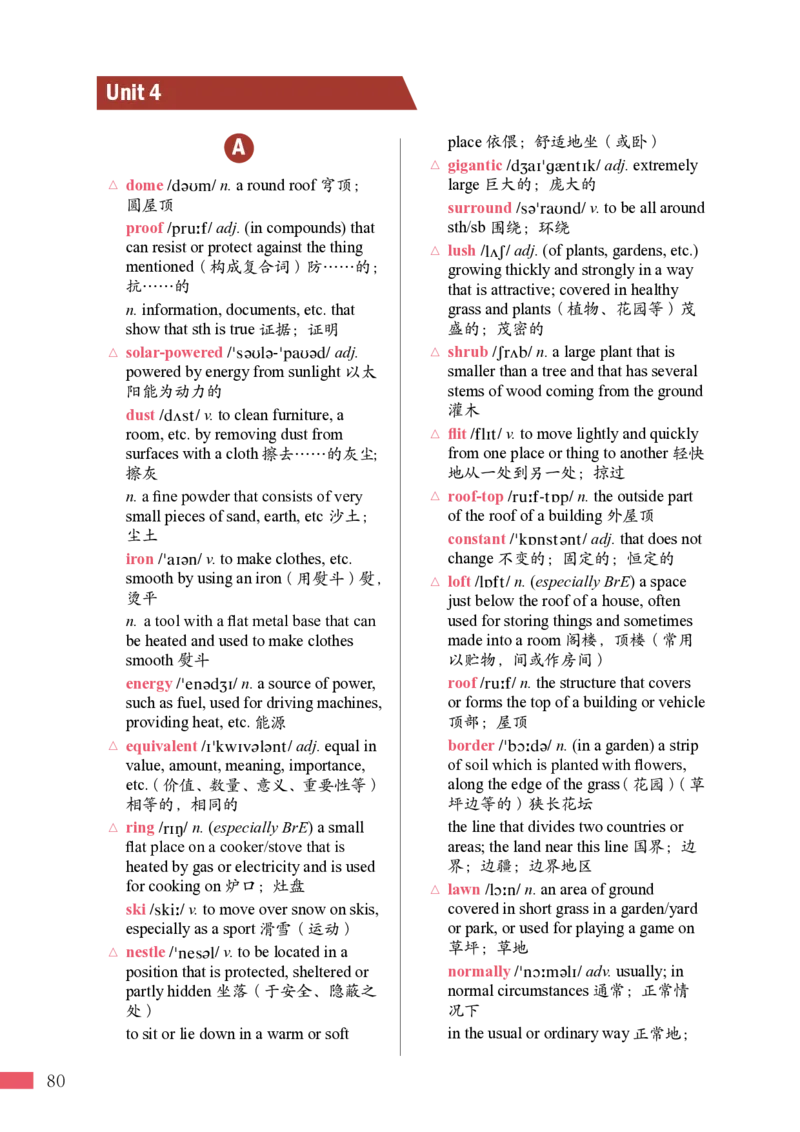 Unit 4

A

△ dome /dəʊm/ n. a round roof 穹顶；圆屋顶

proof /pruːf/ adj. (in compounds) that can resist or protect against the thing mentioned（构成复合词）防……的；抗……的

n. information, documents, etc. that show that sth is true 证据；证明

△ solar-powered /ˈsəʊlə-ˈpaʊəd/ adj. powered by energy from sunlight 以太阳能为动力的

dust /dʌst/ v. to clean furniture, a room, etc. by removing dust from surfaces with a cloth 擦去……的灰尘；擦灰

n. a fine powder that consists of very small pieces of sand, earth, etc 沙土；尘土

iron /ˈaɪən/ v. to make clothes, etc. smooth by using an iron（用熨斗）熨，烫平

n. a tool with a flat metal base that can be heated and used to make clothes smooth 熨斗

energy /ˈenədʒɪ/ n. a source of power, such as fuel, used for driving machines, providing heat, etc. 能源

△ equivalent /ɪˈkwɪvələnt/ adj. equal in value, amount, meaning, importance, etc.（价值、数量、意义、重要性等）相等的，相同的

△ ring /rɪŋ/ n. (especially BrE) a small flat place on a cooker/stove that is heated by gas or electricity and is used for cooking on 炉口；灶盘

ski /skiː/ v. to move over snow on skis, especially as a sport 滑雪（运动）

△ nestle /ˈnesəl/ v. to be located in a position that is protected, sheltered or partly hidden 坐落（于安全、隐蔽之处）

to sit or lie down in a warm or soft place 依偎；舒适地坐（或卧）

△ gigantic /dʒaɪˈgæntɪk/ adj. extremely large 巨大的；庞大的

surround /səˈraʊnd/ v. to be all around sth/sb 围绕；环绕

△ lush /lʌʃ/ adj. (of plants, gardens, etc.) growing thickly and strongly in a way that is attractive; covered in healthy grass and plants（植物、花园等）茂盛的；茂密的

△ shrub /ʃrʌb/ n. a large plant that is smaller than a tree and that has several stems of wood coming from the ground 灌木

△ flit /flɪt/ v. to move lightly and quickly from one place or thing to another 轻快地从一处到另一处；掠过

△ roof-top /ruːf-tɒp/ n. the outside part of the roof of a building 外屋顶

constant /ˈkɒnstənt/ adj. that does not change 不变的；固定的；恒定的

△ loft /lɒft/ n. (especially BrE) a space just below the roof of a house, often used for storing things and sometimes made into a room 阁楼，顶楼（常用以贮物，间或作房间）

roof /ruːf/ n. the structure that covers or forms the top of a building or vehicle 顶部；屋顶

border /ˈbɔːdə/ n. (in a garden) a strip of soil which is planted with flowers, along the edge of the grass（花园）（草坪边等的）狭长花坛

the line that divides two countries or areas; the land near this line 国界；边界；边疆；边界地区

△ lawn /lɔːn/ n. an area of ground covered in short grass in a garden/yard or park, or used for playing a game on 草坪；草地

normally /ˈnɔːməlɪ/ adv. usually; in normal circumstances 通常；正常情况下

in the usual or ordinary way 正常地；

80